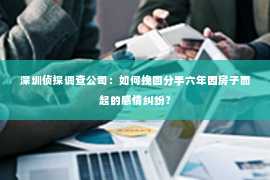 深圳侦探调查公司：如何挽回分手六年因房子而起的感情纠纷？